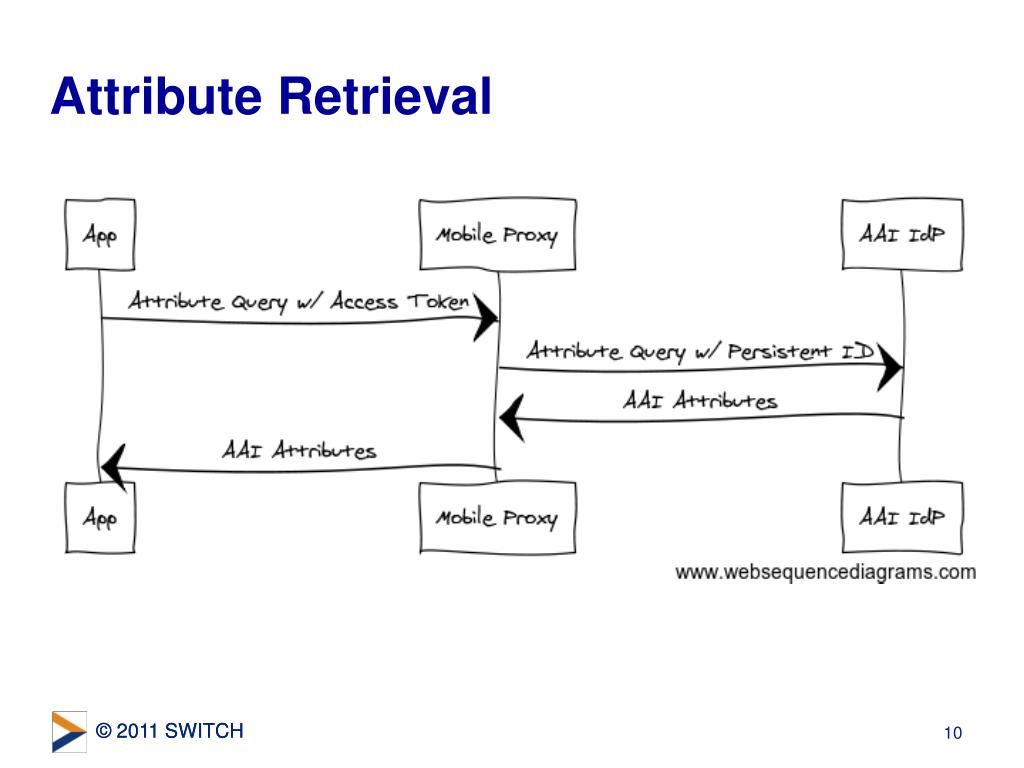 Attribute Retrieval

App

Mobile Proxy

AAI IdP

Attribute Query w/ Access Token

Attribute Query w/ Persistent ID

AAI Attributes

AAI Attributes

App

Mobile Proxy

AAI IdP

www.websequencediagrams.com

© 2011 SWITCH

10